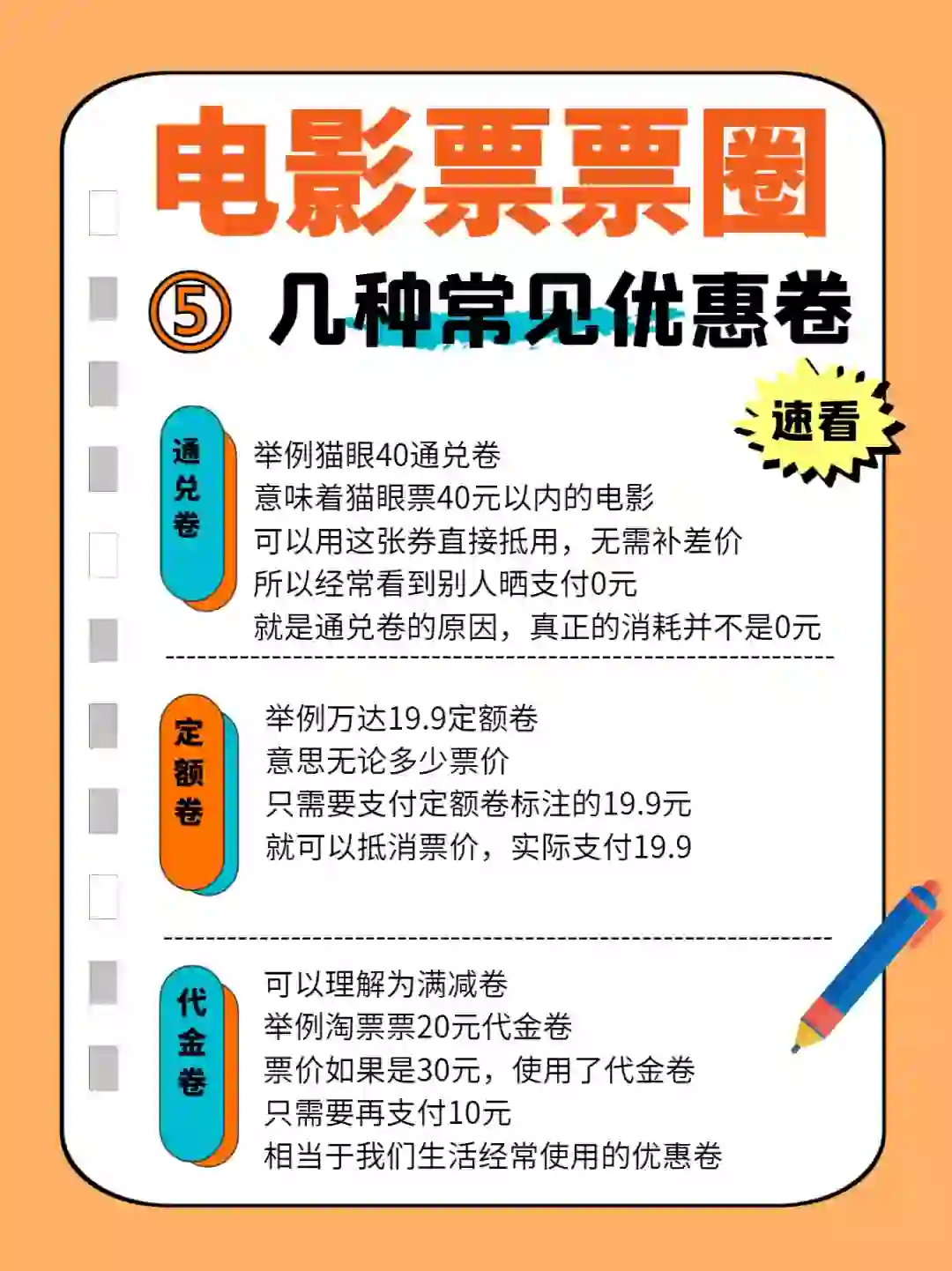 电影票票圈

⑤ 几种常见优惠卷

速看

通兑卷

举例猫眼40通兑卷
意味着猫眼票40元以内的电影
可以用这张券直接抵用，无需补差价
所以经常看到别人晒支付0元
就是通兑卷的原因，真正的消耗并不是0元

定额卷

举例万达19.9定额卷
意思无论多少票价
只需要支付定额卷标注的19.9元
就可以抵消票价，实际支付19.9

代金卷

可以理解为满减卷
举例淘票票20元代金卷
票价如果是30元，使用了代金卷
只需要再支付10元
相当于我们生活经常使用的优惠卷